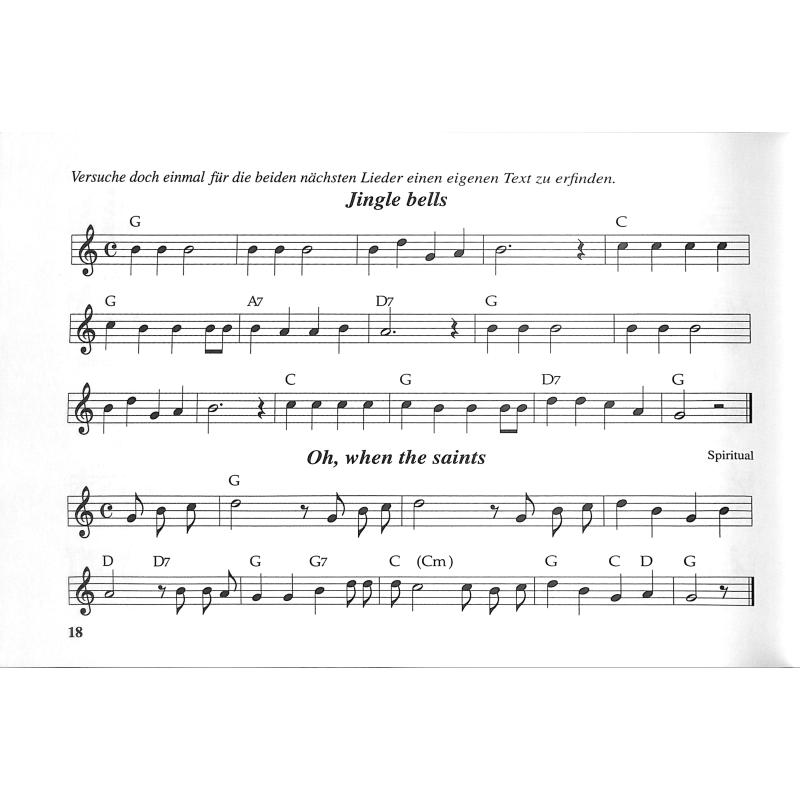 Versuche doch einmal für die beiden nächsten Lieder einen eigenen Text zu erfinden.

Jingle bells

G C

G A7 D7 G

C G D7 G

Oh, when the saints

Spiritual

G

D D7 G G7 C (Cm) G C D G

18